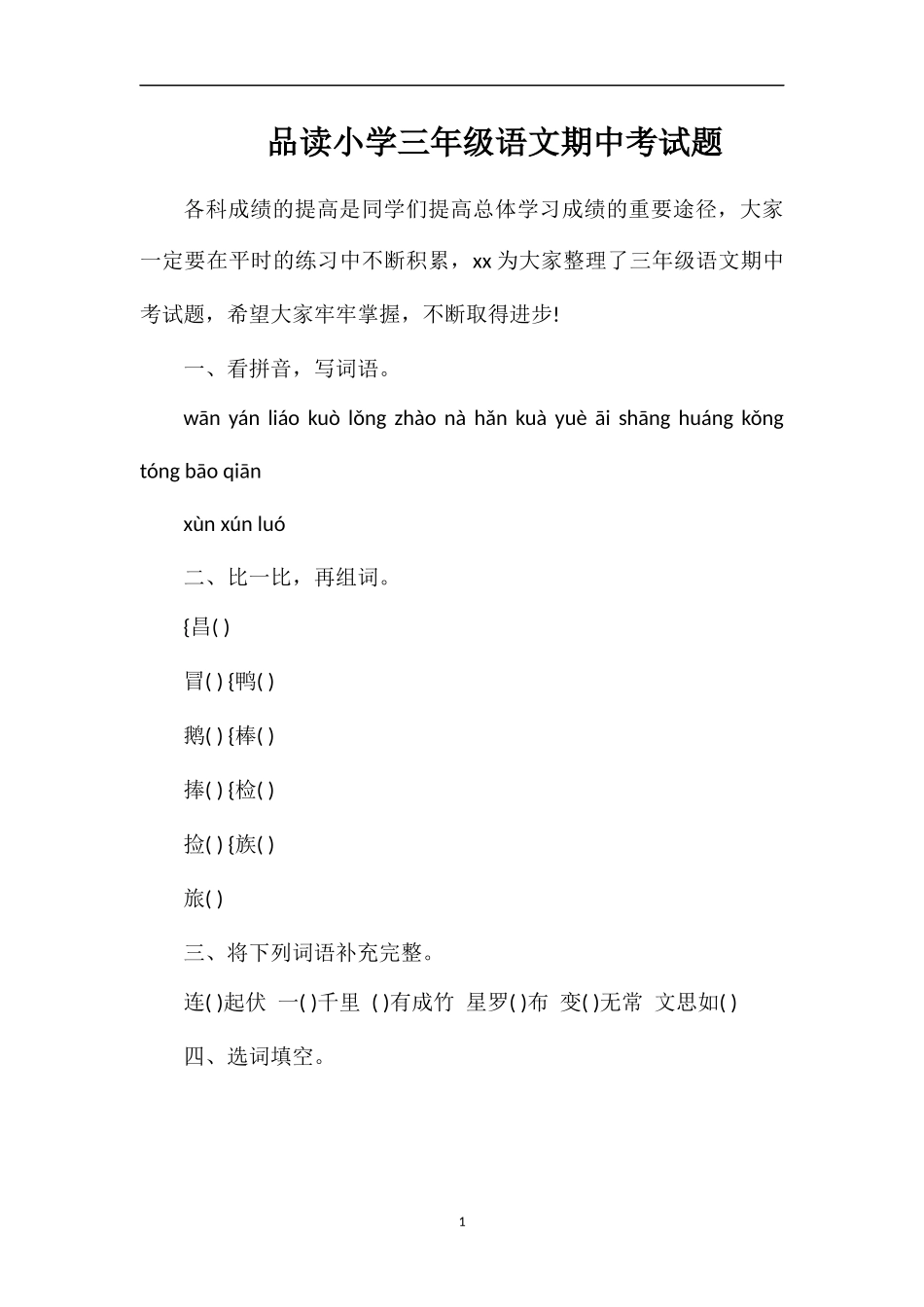 品读小学三年级语文期中考试题

各科成绩的提高是同学们提高总体学习成绩的重要途径，大家一定要在平时的练习中不断积累，xx 为大家整理了三年级语文期中考试题，希望大家牢牢掌握，不断取得进步!

一、看拼音，写词语。

wān yán liáo kuò lǒng zhào nà hǎn kuà yuè āi shāng huáng kǒng tóng bāo qiān

xùn xún luó

二、比一比，再组词。

{昌( )

冒( ) {鸭( )

鹅( ) {棒( )

捧( ) {检( )

捡( ) {族( )

旅( )

三、将下列词语补充完整。

连( )起伏 一( )千里 ( )有成竹 星罗( )布 变( )无常 文思如( )

四、选词填空。

1